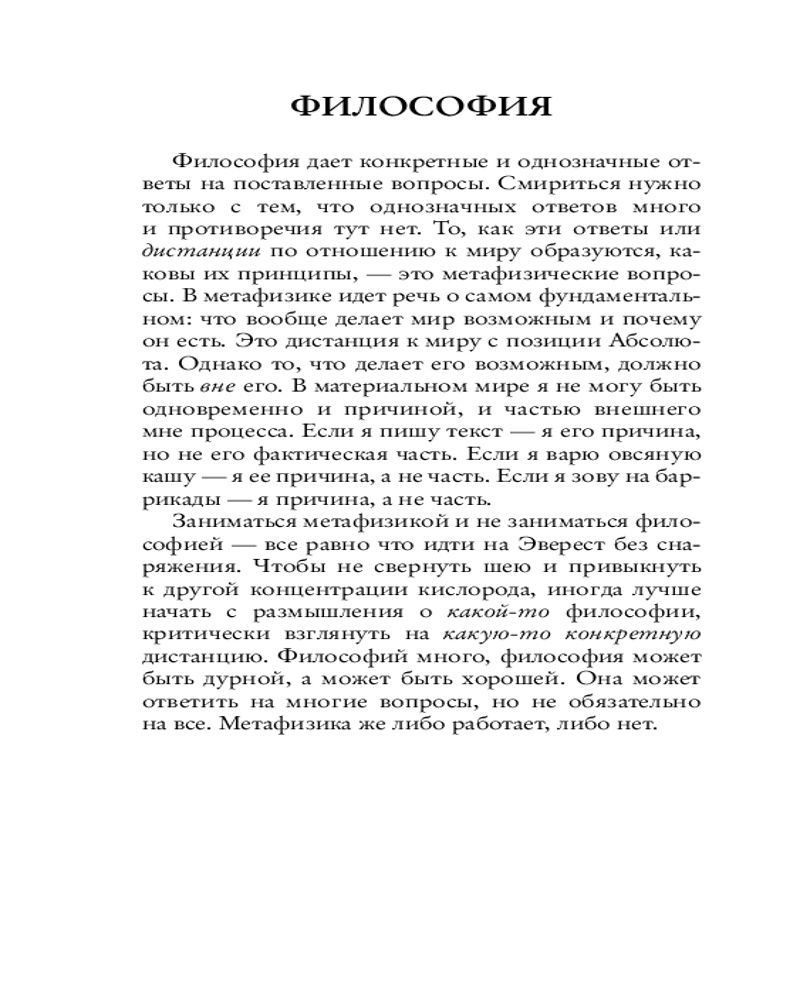 ФИЛОСОФИЯ

Философия дает конкретные и однозначные ответы на поставленные вопросы. Смириться нужно только с тем, что однозначных ответов много и противоречия тут нет. То, как эти ответы или дистанции по отношению к миру образуются, каковы их принципы, — это метафизические вопросы. В метафизике идет речь о самом фундаментальном: что вообще делает мир возможным и почему он есть. Это дистанция к миру с позиции Абсолюта. Однако то, что делает его возможным, должно быть вне его. В материальном мире я не могу быть одновременно и причиной, и частью внешнего мне процесса. Если я пишу текст — я его причина, но не его фактическая часть. Если я варю овсяную кашу — я ее причина, а не часть. Если я зову на баррикады — я причина, а не часть.

Заниматься метафизикой и не заниматься философией — все равно что идти на Эверест без снаряжения. Чтобы не свернуть шею и привыкнуть к другой концентрации кислорода, иногда лучше начать с размышления о какой-то философии, критически взглянуть на какую-то конкретную дистанцию. Философий много, философия может быть дурной, а может быть хорошей. Она может ответить на многие вопросы, но не обязательно на все. Метафизика же либо работает, либо нет.